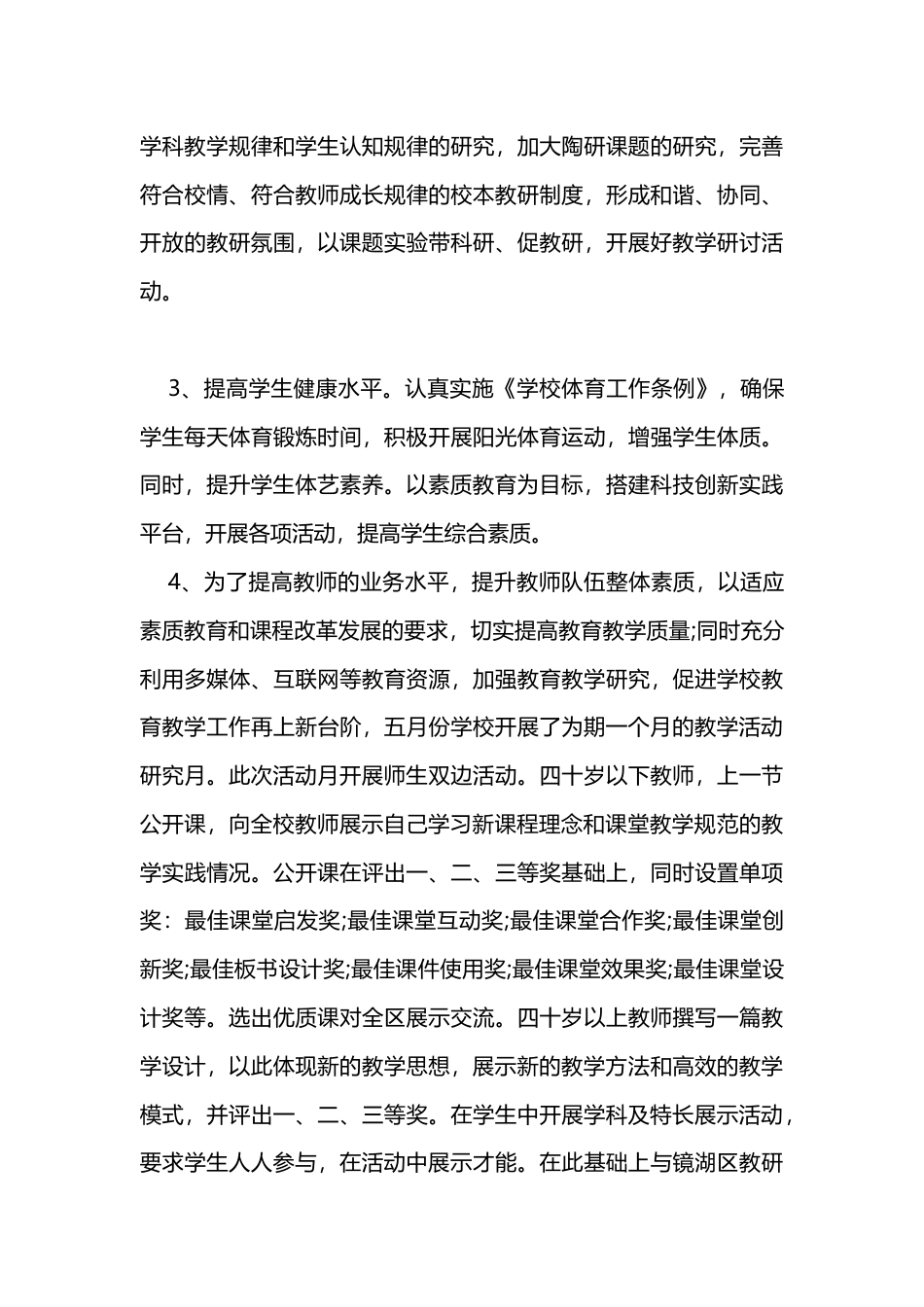 学科教学规律和学生认知规律的研究，加大陶研课题的研究，完善符合校情、符合教师成长规律的校本教研制度，形成和谐、协同、开放的教研氛围，以课题实验带科研、促教研，开展好教学研讨活动。

3、提高学生健康水平。认真实施《学校体育工作条例》，确保学生每天体育锻炼时间，积极开展阳光体育运动，增强学生体质。同时，提升学生体艺素养。以素质教育为目标，搭建科技创新实践平台，开展各项活动，提高学生综合素质。

4、为了提高教师的业务水平，提升教师队伍整体素质，以适应素质教育和课程改革发展的要求，切实提高教育教学质量;同时充分利用多媒体、互联网等教育资源，加强教育教学研究，促进学校教育教学工作再上新台阶，五月份学校开展了为期一个月的教学活动研究月。此次活动月开展师生双边活动。四十岁以下教师，上一节公开课，向全校教师展示自己学习新课程理念和课堂教学规范的教学实践情况。公开课在评出一、二、三等奖基础上，同时设置单项奖：最佳课堂启发奖;最佳课堂互动奖;最佳课堂合作奖;最佳课堂创新奖;最佳板书设计奖;最佳课件使用奖;最佳课堂效果奖;最佳课堂设计奖等。选出优质课对全区展示交流。四十岁以上教师撰写一篇教学设计，以此体现新的教学思想，展示新的教学方法和高效的教学模式，并评出一、二、三等奖。在学生中开展学科及特长展示活动，要求学生人人参与，在活动中展示才能。在此基础上与镜湖区教研